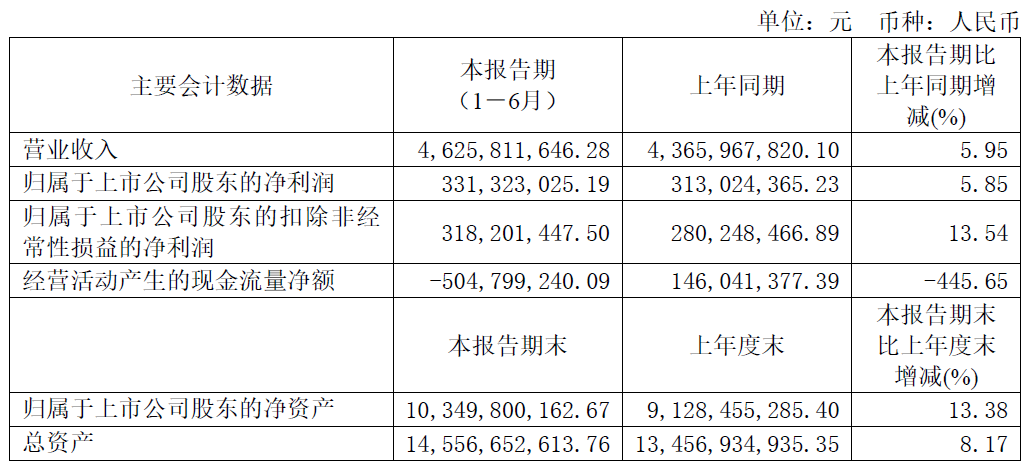 单位：元　币种：人民币

| 主要会计数据 | 本报告期（1－6月） | 上年同期 | 本报告期比上年同期增减(%) |
|---|---|---|---|
| 营业收入 | 4,625,811,646.28 | 4,365,967,820.10 | 5.95 |
| 归属于上市公司股东的净利润 | 331,323,025.19 | 313,024,365.23 | 5.85 |
| 归属于上市公司股东的扣除非经常性损益的净利润 | 318,201,447.50 | 280,248,466.89 | 13.54 |
| 经营活动产生的现金流量净额 | -504,799,240.09 | 146,041,377.39 | -445.65 |
|  | 本报告期末 | 上年度末 | 本报告期末比上年度末增减(%) |
| 归属于上市公司股东的净资产 | 10,349,800,162.67 | 9,128,455,285.40 | 13.38 |
| 总资产 | 14,556,652,613.76 | 13,456,934,935.35 | 8.17 |